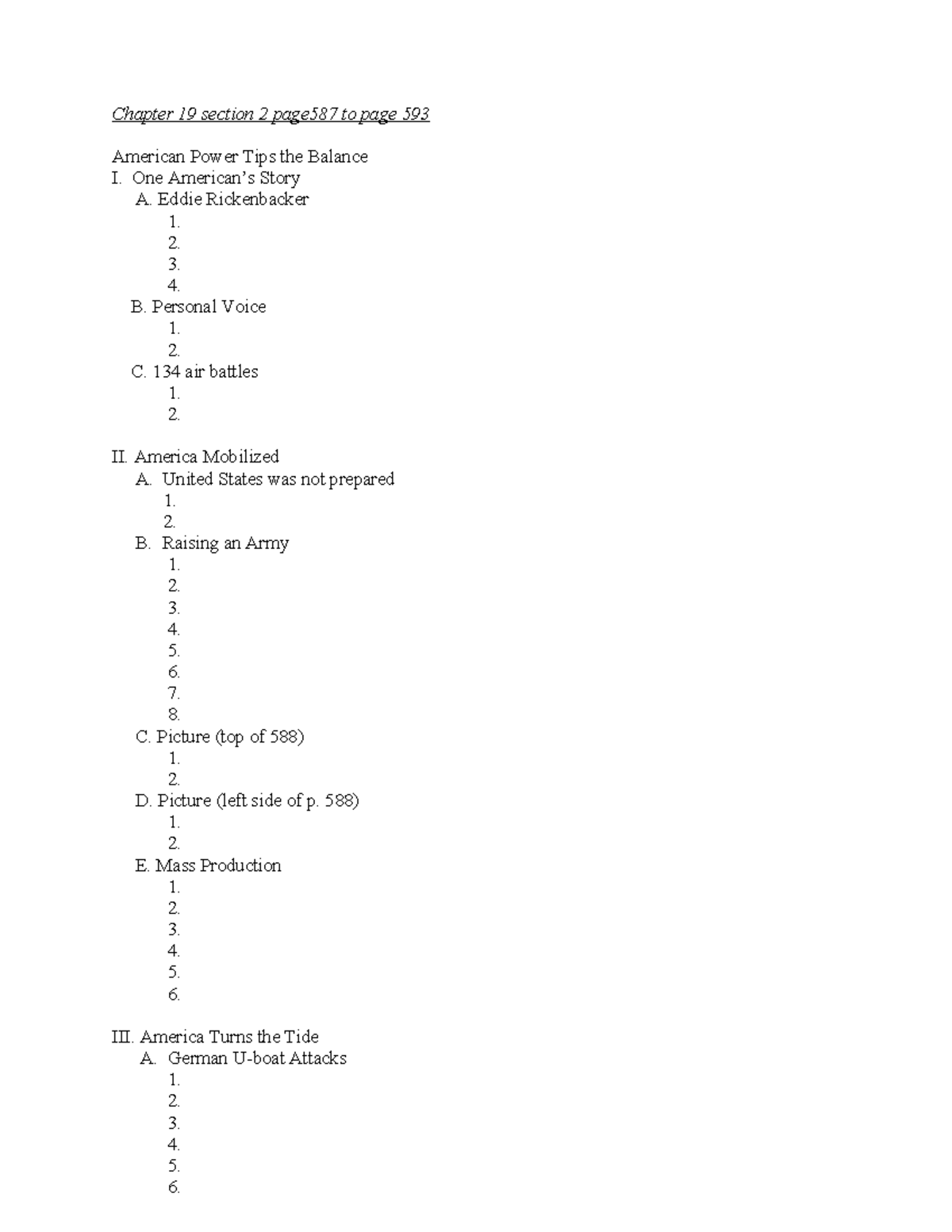 Chapter 19 section 2 page587 to page 593

American Power Tips the Balance
I. One American's Story
A. Eddie Rickenbacker
1.
2.
3.
4.
B. Personal Voice
1.
2.
C. 134 air battles
1.
2.

II. America Mobilized
A. United States was not prepared
1.
2.
B. Raising an Army
1.
2.
3.
4.
5.
6.
7.
8.
C. Picture (top of 588)
1.
2.
D. Picture (left side of p. 588)
1.
2.
E. Mass Production
1.
2.
3.
4.
5.
6.

III. America Turns the Tide
A. German U-boat Attacks
1.
2.
3.
4.
5.
6.